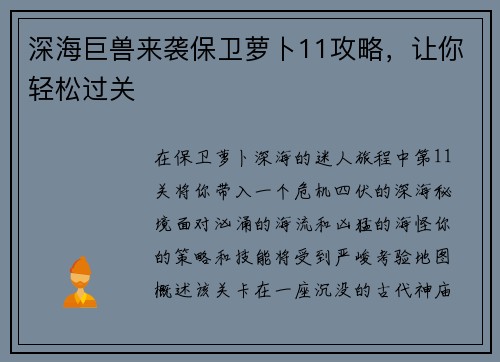 深海巨兽来袭保卫萝卜11攻略，让你轻松过关

在保卫萝卜深海的迷人旅程中第11关将你带入一个危机四伏的深海秘境面对汹涌的海流和凶猛的海怪你的策略和技能将受到严峻考验地图概述该关卡在一座沉没的古代神庙